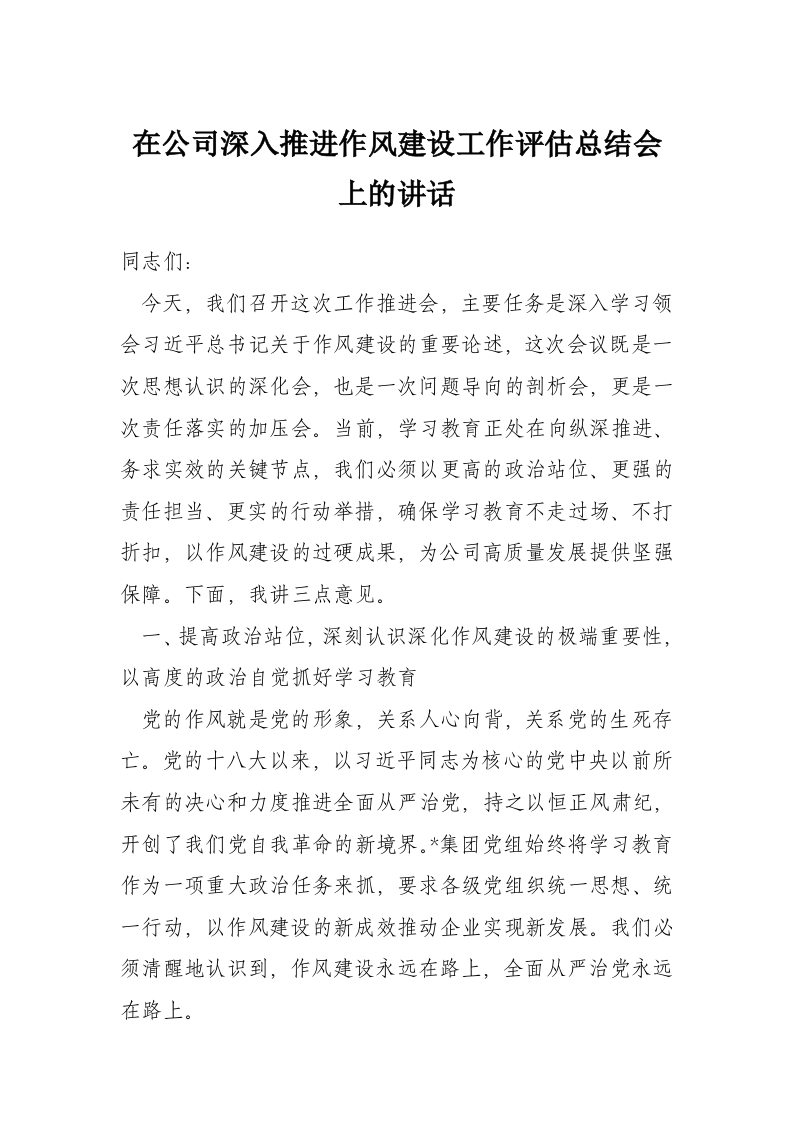 在公司深入推进作风建设工作评估总结会上的讲话

同志们：

今天，我们召开这次工作推进会，主要任务是深入学习领会习近平总书记关于作风建设的重要论述，这次会议既是一次思想认识的深化会，也是一次问题导向的剖析会，更是一次责任落实的加压会。当前，学习教育正处在向纵深推进、务求实效的关键节点，我们必须以更高的政治站位、更强的责任担当、更实的行动举措，确保学习教育不走过场、不打折扣，以作风建设的过硬成果，为公司高质量发展提供坚强保障。下面，我讲三点意见。

一、提高政治站位，深刻认识深化作风建设的极端重要性，以高度的政治自觉抓好学习教育

党的作风就是党的形象，关系人心向背，关系党的生死存亡。党的十八大以来，以习近平同志为核心的党中央以前所未有的决心和力度推进全面从严治党，持之以恒正风肃纪，开创了我们党自我革命的新境界。*集团党组始终将学习教育作为一项重大政治任务来抓，要求各级党组织统一思想、统一行动，以作风建设的新成效推动企业实现新发展。我们必须清醒地认识到，作风建设永远在路上，全面从严治党永远在路上。